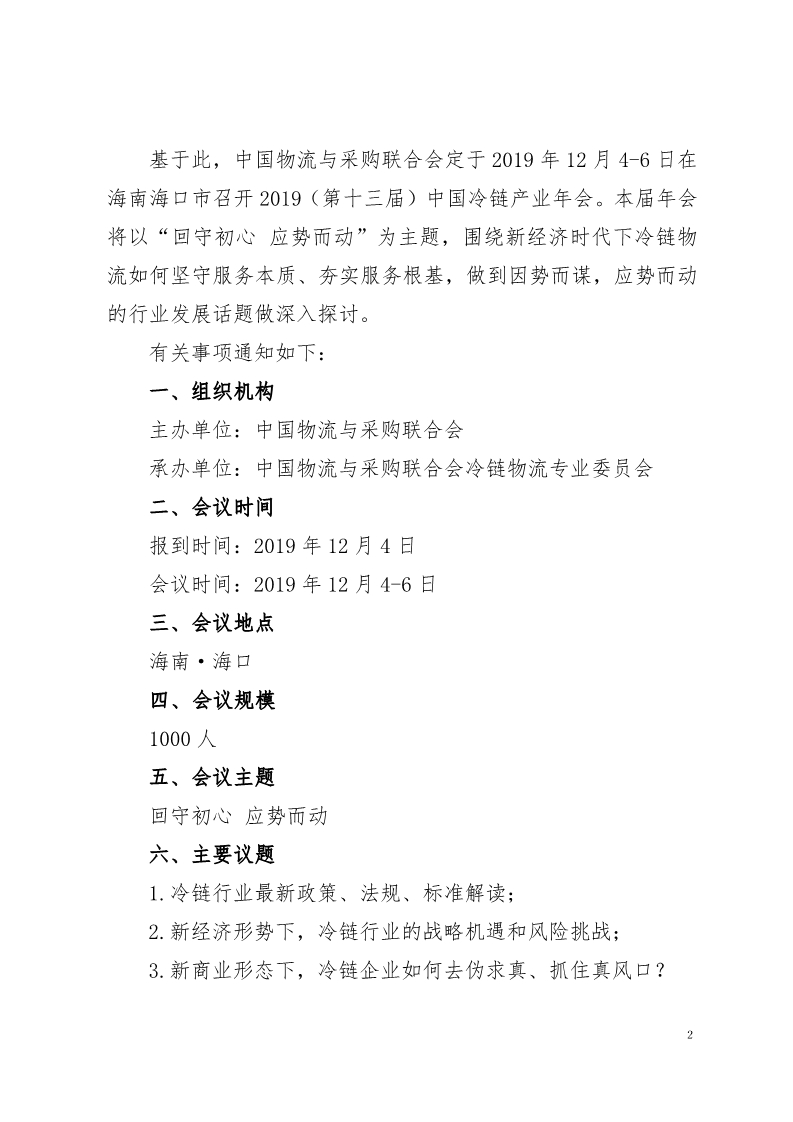 基于此，中国物流与采购联合会定于 2019 年 12 月 4-6 日在海南海口市召开 2019（第十三届）中国冷链产业年会。本届年会将以“回守初心 应势而动”为主题，围绕新经济时代下冷链物流如何坚守服务本质、夯实服务根基，做到因势而谋，应势而动的行业发展话题做深入探讨。

有关事项通知如下：

一、组织机构

主办单位：中国物流与采购联合会

承办单位：中国物流与采购联合会冷链物流专业委员会

二、会议时间

报到时间：2019 年 12 月 4 日

会议时间：2019 年 12 月 4-6 日

三、会议地点

海南·海口

四、会议规模

1000 人

五、会议主题

回守初心 应势而动

六、主要议题

1.冷链行业最新政策、法规、标准解读；

2.新经济形势下，冷链行业的战略机遇和风险挑战；

3.新商业形态下，冷链企业如何去伪求真、抓住真风口？

2